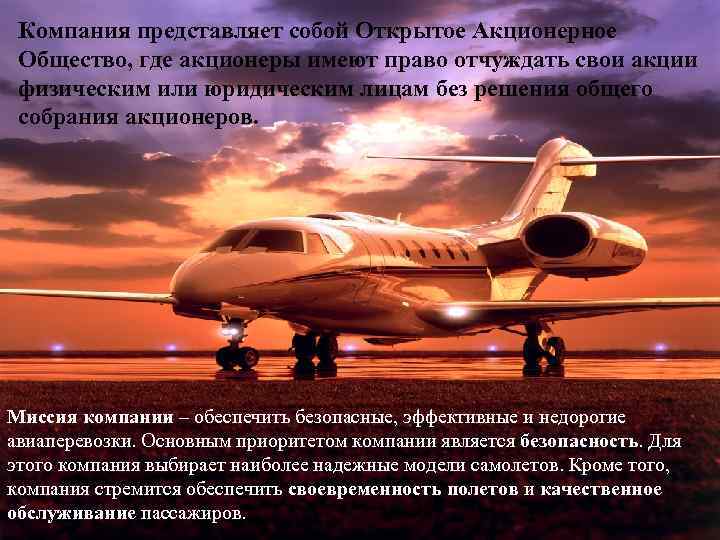 Компания представляет собой Открытое Акционерное Общество, где акционеры имеют право отчуждать свои акции физическим или юридическим лицам без решения общего собрания акционеров.

Миссия компании – обеспечить безопасные, эффективные и недорогие авиаперевозки. Основным приоритетом компании является безопасность. Для этого компания выбирает наиболее надежные модели самолетов. Кроме того, компания стремится обеспечить своевременность полетов и качественное обслуживание пассажиров.